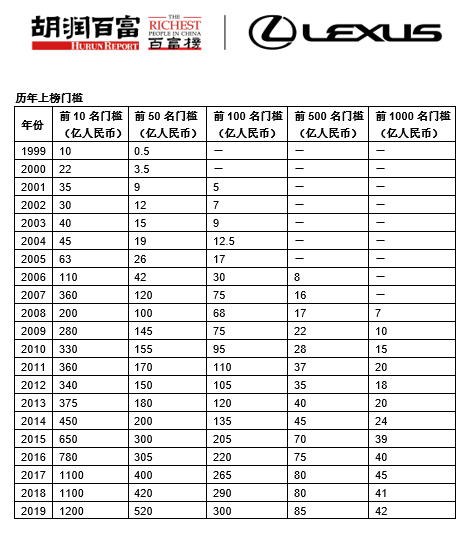 胡润百富 HURUN REPORT THE RICHEST PEOPLE IN CHINA 百富榜 LEXUS

历年上榜门槛

| 年份 | 前 10 名门槛（亿人民币） | 前 50 名门槛（亿人民币） | 前 100 名门槛（亿人民币） | 前 500 名门槛（亿人民币） | 前 1000 名门槛（亿人民币） |
|---|---|---|---|---|---|
| 1999 | 10 | 0.5 | — | — | — |
| 2000 | 22 | 3.5 | — | — | — |
| 2001 | 35 | 9 | 5 | — | — |
| 2002 | 30 | 12 | 7 | — | — |
| 2003 | 40 | 15 | 9 | — | — |
| 2004 | 45 | 19 | 12.5 | — | — |
| 2005 | 63 | 26 | 17 | — | — |
| 2006 | 110 | 42 | 30 | 8 | — |
| 2007 | 360 | 120 | 75 | 16 | — |
| 2008 | 200 | 100 | 68 | 17 | 7 |
| 2009 | 280 | 145 | 75 | 22 | 10 |
| 2010 | 330 | 155 | 95 | 28 | 15 |
| 2011 | 360 | 170 | 110 | 37 | 20 |
| 2012 | 340 | 150 | 105 | 35 | 18 |
| 2013 | 375 | 180 | 120 | 40 | 20 |
| 2014 | 450 | 200 | 135 | 45 | 24 |
| 2015 | 650 | 300 | 205 | 70 | 39 |
| 2016 | 780 | 305 | 220 | 75 | 40 |
| 2017 | 1100 | 400 | 265 | 80 | 45 |
| 2018 | 1100 | 420 | 290 | 80 | 41 |
| 2019 | 1200 | 520 | 300 | 85 | 42 |